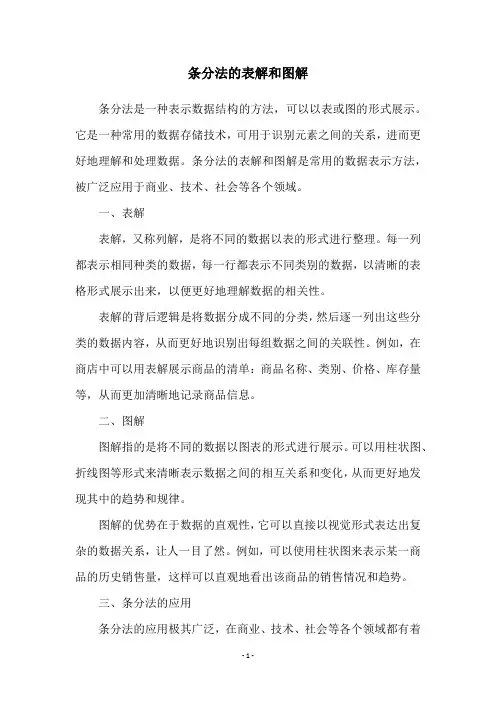 条分法的表解和图解

条分法是一种表示数据结构的方法，可以以表或图的形式展示。它是一种常用的数据存储技术，可用于识别元素之间的关系，进而更好地理解和处理数据。条分法的表解和图解是常用的数据表示方法，被广泛应用于商业、技术、社会等各个领域。

一、表解

表解，又称列解，是将不同的数据以表的形式进行整理。每一列都表示相同种类的数据，每一行都表示不同类别的数据，以清晰的表格形式展示出来，以便更好地理解数据的相关性。

表解的背后逻辑是将数据分成不同的分类，然后逐一列出这些分类的数据内容，从而更好地识别出每组数据之间的关联性。例如，在商店中可以用表解展示商品的清单：商品名称、类别、价格、库存量等，从而更加清晰地记录商品信息。

二、图解

图解指的是将不同的数据以图表的形式进行展示。可以用柱状图、折线图等形式来清晰表示数据之间的相互关系和变化，从而更好地发现其中的趋势和规律。

图解的优势在于数据的直观性，它可以直接以视觉形式表达出复杂的数据关系，让人一目了然。例如，可以使用柱状图来表示某一商品的历史销售量，这样可以直观地看出该商品的销售情况和趋势。

三、条分法的应用

条分法的应用极其广泛，在商业、技术、社会等各个领域都有着

- 1 -